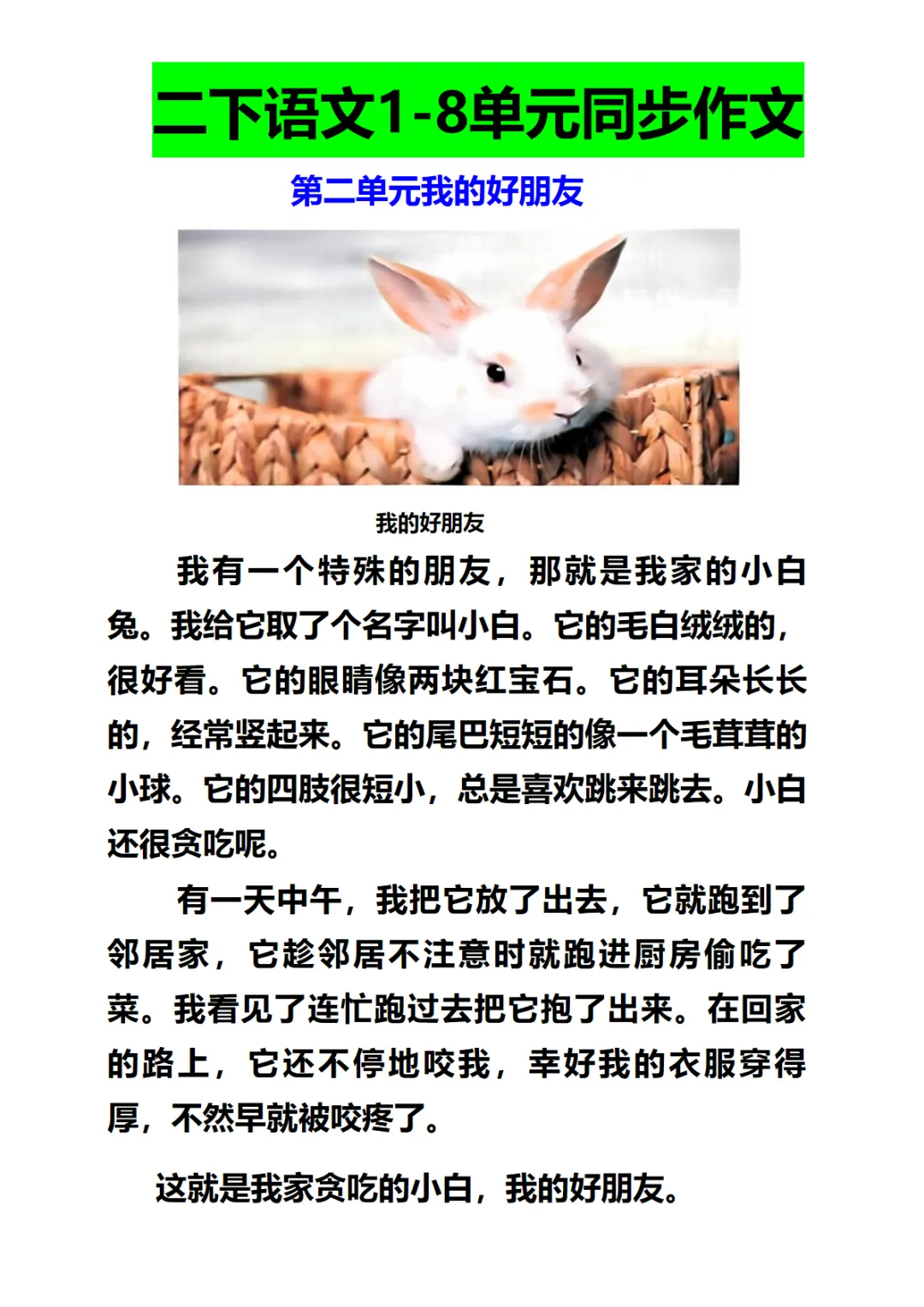 二下语文1-8单元同步作文

第二单元我的好朋友

我的好朋友

我有一个特殊的朋友，那就是我家的小白兔。我给它取了个名字叫小白。它的毛白绒绒的，很好看。它的眼睛像两块红宝石。它的耳朵长长的，经常竖起来。它的尾巴短短的像一个毛茸茸的小球。它的四肢很短小，总是喜欢跳来跳去。小白还很贪吃呢。

有一天中午，我把它放了出去，它就跑到了邻居家，它趁邻居不注意时就跑进厨房偷吃了菜。我看见了连忙跑过去把它抱了出来。在回家的路上，它还不停地咬我，幸好我的衣服穿得厚，不然早就被咬疼了。

这就是我家贪吃的小白，我的好朋友。